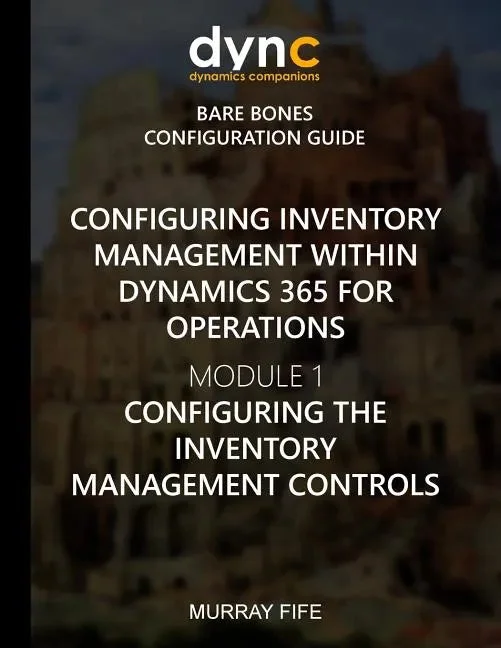 dync
dynamics companions

BARE BONES
CONFIGURATION GUIDE

CONFIGURING INVENTORY MANAGEMENT WITHIN DYNAMICS 365 FOR OPERATIONS

MODULE 1
CONFIGURING THE INVENTORY MANAGEMENT CONTROLS

MURRAY FIFE